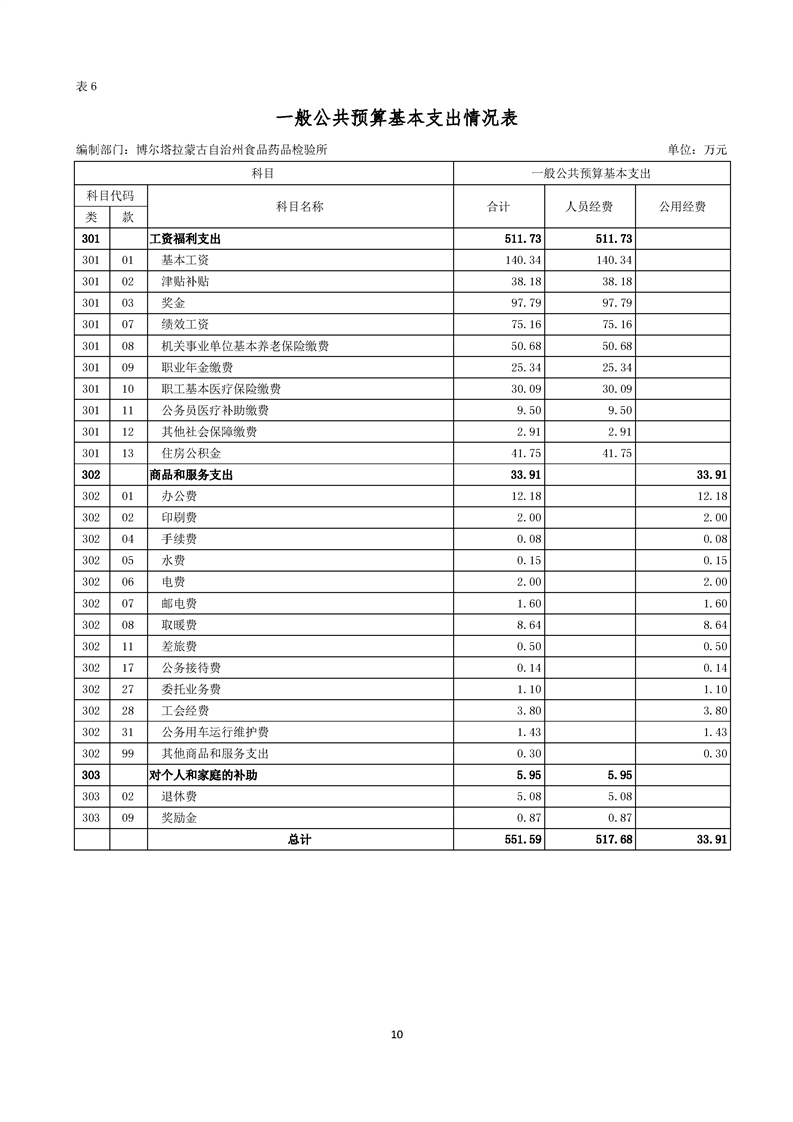 表 6

一般公共预算基本支出情况表

编制部门：博尔塔拉蒙古自治州食品药品检验所 单位：万元

| 科目 | | | 一般公共预算基本支出 | | |
|---|---|---|---|---|---|
| 科目代码 | | 科目名称 | 合计 | 人员经费 | 公用经费 |
| 类 | 款 | | | | |
| 301 | | 工资福利支出 | 511.73 | 511.73 | |
| 301 | 01 | 基本工资 | 140.34 | 140.34 | |
| 301 | 02 | 津贴补贴 | 38.18 | 38.18 | |
| 301 | 03 | 奖金 | 97.79 | 97.79 | |
| 301 | 07 | 绩效工资 | 75.16 | 75.16 | |
| 301 | 08 | 机关事业单位基本养老保险缴费 | 50.68 | 50.68 | |
| 301 | 09 | 职业年金缴费 | 25.34 | 25.34 | |
| 301 | 10 | 职工基本医疗保险缴费 | 30.09 | 30.09 | |
| 301 | 11 | 公务员医疗补助缴费 | 9.50 | 9.50 | |
| 301 | 12 | 其他社会保障缴费 | 2.91 | 2.91 | |
| 301 | 13 | 住房公积金 | 41.75 | 41.75 | |
| 302 | | 商品和服务支出 | 33.91 | | 33.91 |
| 302 | 01 | 办公费 | 12.18 | | 12.18 |
| 302 | 02 | 印刷费 | 2.00 | | 2.00 |
| 302 | 04 | 手续费 | 0.08 | | 0.08 |
| 302 | 05 | 水费 | 0.15 | | 0.15 |
| 302 | 06 | 电费 | 2.00 | | 2.00 |
| 302 | 07 | 邮电费 | 1.60 | | 1.60 |
| 302 | 08 | 取暖费 | 8.64 | | 8.64 |
| 302 | 11 | 差旅费 | 0.50 | | 0.50 |
| 302 | 17 | 公务接待费 | 0.14 | | 0.14 |
| 302 | 27 | 委托业务费 | 1.10 | | 1.10 |
| 302 | 28 | 工会经费 | 3.80 | | 3.80 |
| 302 | 31 | 公务用车运行维护费 | 1.43 | | 1.43 |
| 302 | 99 | 其他商品和服务支出 | 0.30 | | 0.30 |
| 303 | | 对个人和家庭的补助 | 5.95 | 5.95 | |
| 303 | 02 | 退休费 | 5.08 | 5.08 | |
| 303 | 09 | 奖励金 | 0.87 | 0.87 | |
| | | 总计 | 551.59 | 517.68 | 33.91 |

10